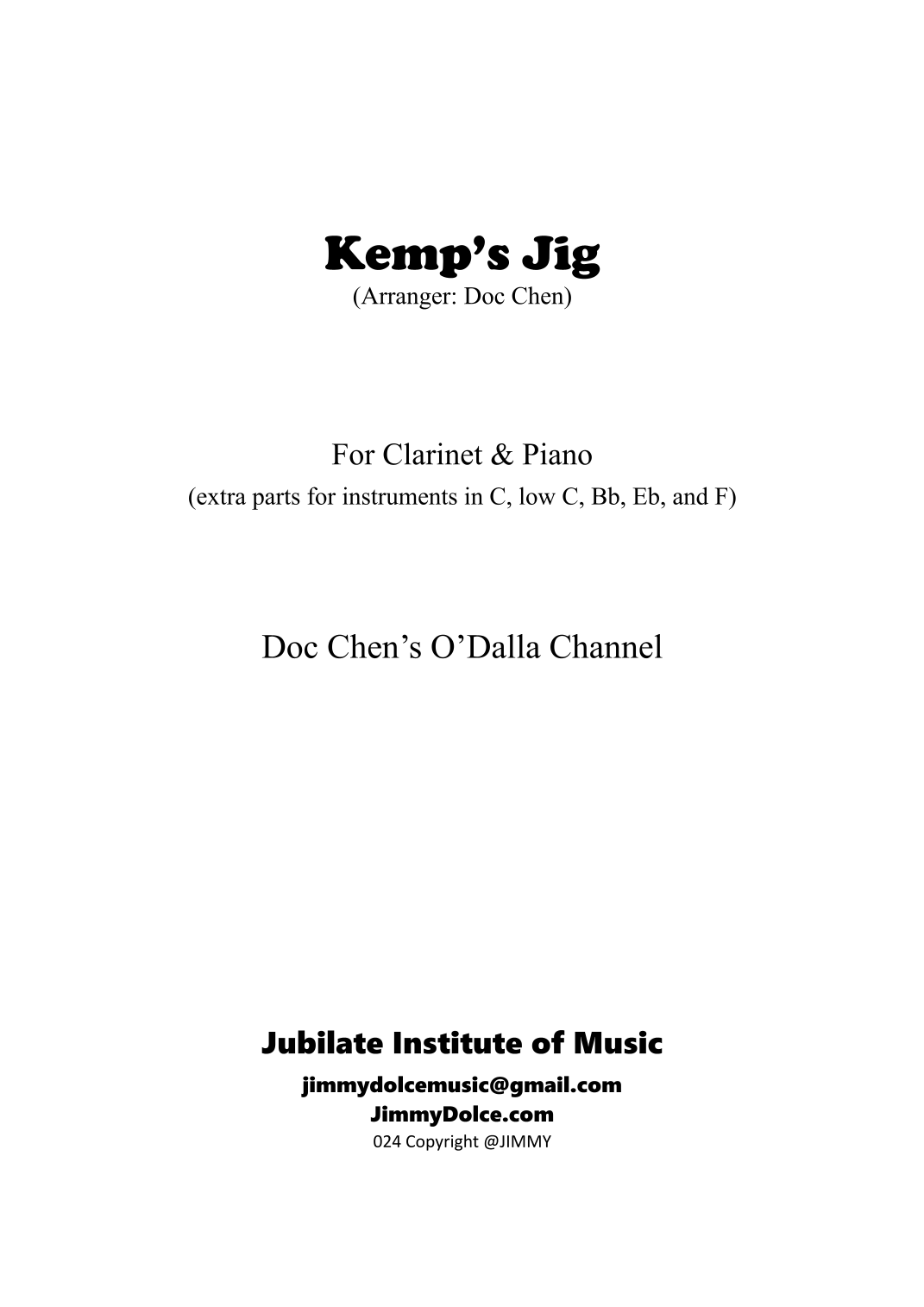 Kemp's Jig
(Arranger: Doc Chen)

For Clarinet & Piano
(extra parts for instruments in C, low C, Bb, Eb, and F)

Doc Chen's O'Dalla Channel

Jubilate Institute of Music
jimmydolcemusic@gmail.com
JimmyDolce.com
024 Copyright @JIMMY